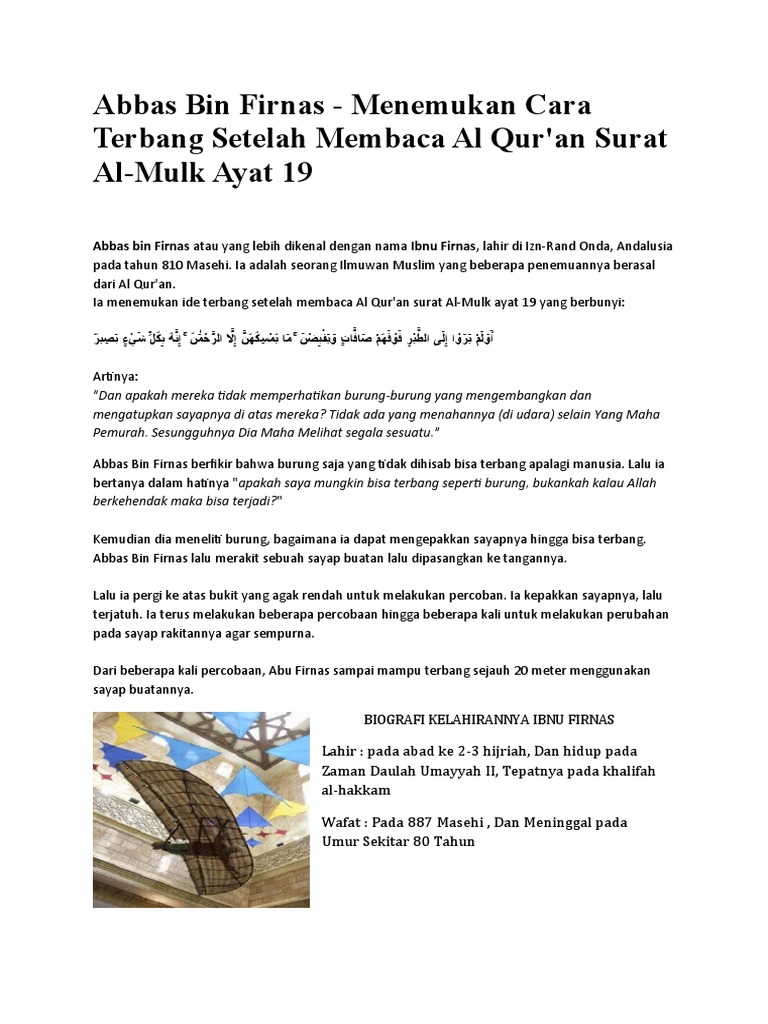 Abbas Bin Firnas - Menemukan Cara Terbang Setelah Membaca Al Qur'an Surat Al-Mulk Ayat 19

Abbas bin Firnas atau yang lebih dikenal dengan nama Ibnu Firnas, lahir di Izn-Rand Onda, Andalusia pada tahun 810 Masehi. Ia adalah seorang Ilmuwan Muslim yang beberapa penemuannya berasal dari Al Qur'an.
Ia menemukan ide terbang setelah membaca Al Qur'an surat Al-Mulk ayat 19 yang berbunyi:

أَوَلَمْ يَرَوْا إِلَى الطَّيْرِ فَوْقَهُمْ صَافَّاتٍ وَيَقْبِضْنَ ۚ مَا يُمْسِكُهُنَّ إِلَّا الرَّحْمَٰنُ ۚ إِنَّهُ بِكُلِّ شَيْءٍ بَصِيرٌ

Artinya:
"Dan apakah mereka tidak memperhatikan burung-burung yang mengembangkan dan mengatupkan sayapnya di atas mereka? Tidak ada yang menahannya (di udara) selain Yang Maha Pemurah. Sesungguhnya Dia Maha Melihat segala sesuatu."

Abbas Bin Firnas berfikir bahwa burung saja yang tidak dihisab bisa terbang apalagi manusia. Lalu ia bertanya dalam hatinya "apakah saya mungkin bisa terbang seperti burung, bukankah kalau Allah berkehendak maka bisa terjadi?"

Kemudian dia meneliti burung, bagaimana ia dapat mengepakkan sayapnya hingga bisa terbang. Abbas Bin Firnas lalu merakit sebuah sayap buatan lalu dipasangkan ke tangannya.

Lalu ia pergi ke atas bukit yang agak rendah untuk melakukan percoban. Ia kepakkan sayapnya, lalu terjatuh. Ia terus melakukan beberapa percobaan hingga beberapa kali untuk melakukan perubahan pada sayap rakitannya agar sempurna.

Dari beberapa kali percobaan, Abu Firnas sampai mampu terbang sejauh 20 meter menggunakan sayap buatannya.

BIOGRAFI KELAHIRANNYA IBNU FIRNAS

Lahir : pada abad ke 2-3 hijriah, Dan hidup pada Zaman Daulah Umayyah II, Tepatnya pada khalifah al-hakkam

Wafat : Pada 887 Masehi , Dan Meninggal pada Umur Sekitar 80 Tahun